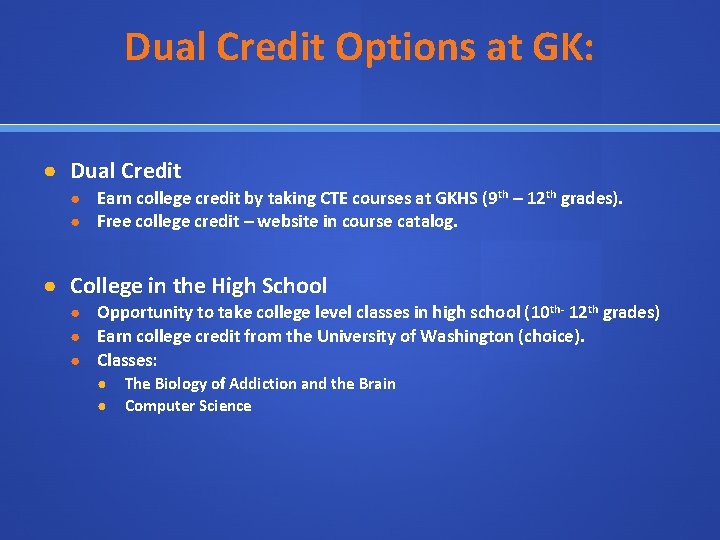 Dual Credit Options at GK:

- Dual Credit
  - Earn college credit by taking CTE courses at GKHS (9th – 12th grades).
  - Free college credit – website in course catalog.

- College in the High School
  - Opportunity to take college level classes in high school (10th- 12th grades)
  - Earn college credit from the University of Washington (choice).
  - Classes:
    - The Biology of Addiction and the Brain
    - Computer Science